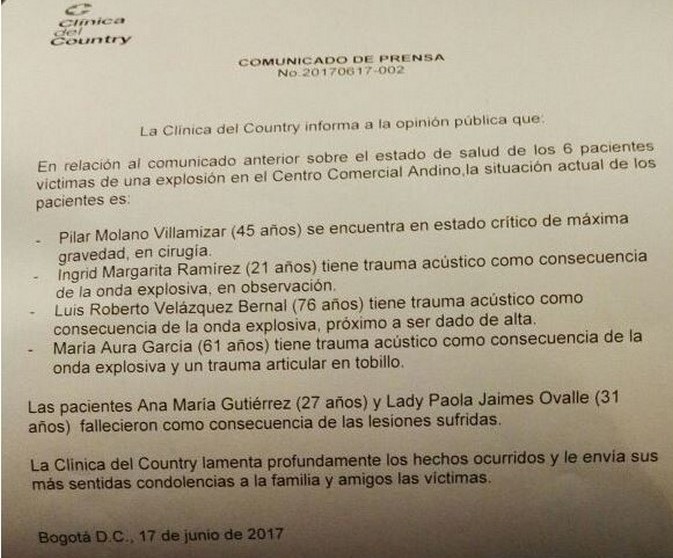 Clínica del Country

COMUNICADO DE PRENSA
No.20170617-002

La Clínica del Country informa a la opinión pública que:

En relación al comunicado anterior sobre el estado de salud de los 6 pacientes víctimas de una explosión en el Centro Comercial Andino,la situación actual de los pacientes es:

- Pilar Molano Villamizar (45 años) se encuentra en estado crítico de máxima gravedad, en cirugía.
- Ingrid Margarita Ramírez (21 años) tiene trauma acústico como consecuencia de la onda explosiva, en observación.
- Luis Roberto Velázquez Bernal (76 años) tiene trauma acústico como consecuencia de la onda explosiva, próximo a ser dado de alta.
- María Aura García (61 años) tiene trauma acústico como consecuencia de la onda explosiva y un trauma articular en tobillo.

Las pacientes Ana María Gutiérrez (27 años) y Lady Paola Jaimes Ovalle (31 años) fallecieron como consecuencia de las lesiones sufridas.

La Clínica del Country lamenta profundamente los hechos ocurridos y le envía sus más sentidas condolencias a la familia y amigos las víctimas.

Bogotá D.C., 17 de junio de 2017